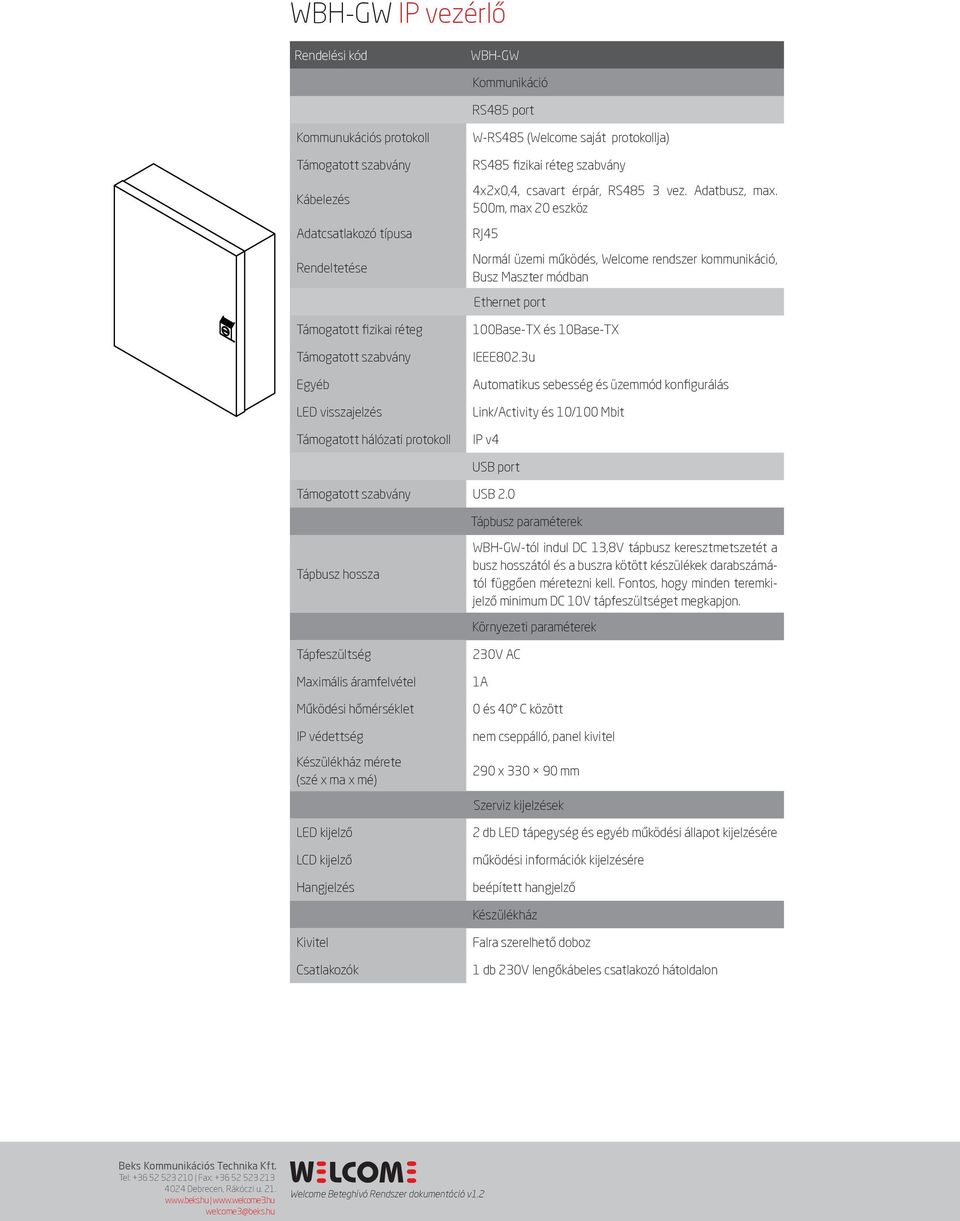 WBH-GW IP vezérlő

| Rendelési kód | WBH-GW |
|---|---|
| | Kommunikáció |
| | RS485 port |
| Kommunukációs protokoll | W-RS485 (Welcome saját protokollja) |
| Támogatott szabvány | RS485 fizikai réteg szabvány |
| Kábelezés | 4x2x0,4, csavart érpár, RS485 3 vez. Adatbusz, max. 500m, max 20 eszköz |
| Adatcsatlakozó típusa | RJ45 |
| Rendeltetése | Normál üzemi működés, Welcome rendszer kommunikáció, Busz Maszter módban |
| | Ethernet port |
| Támogatott fizikai réteg | 100Base-TX és 10Base-TX |
| Támogatott szabvány | IEEE802.3u |
| Egyéb | Automatikus sebesség és üzemmód konfigurálás |
| LED visszajelzés | Link/Activity és 10/100 Mbit |
| Támogatott hálózati protokoll | IP v4 |
| | USB port |
| Támogatott szabvány | USB 2.0 |
| | Tápbusz paraméterek |
| Tápbusz hossza | WBH-GW-tól indul DC 13,8V tápbusz keresztmetszetét a busz hosszától és a buszra kötött készülékek darabszámától függően méretezni kell. Fontos, hogy minden teremkijelző minimum DC 10V tápfeszültséget megkapjon. |
| | Környezeti paraméterek |
| Tápfeszültség | 230V AC |
| Maximális áramfelvétel | 1A |
| Működési hőmérséklet | 0 és 40° C között |
| IP védettség | nem cseppálló, panel kivitel |
| Készülékház mérete (szé x ma x mé) | 290 x 330 × 90 mm |
| | Szerviz kijelzések |
| LED kijelző | 2 db LED tápegység és egyéb működési állapot kijelzésére |
| LCD kijelző | működési információk kijelzésére |
| Hangjelzés | beépített hangjelző |
| | Készülékház |
| Kivitel | Falra szerelhető doboz |
| Csatlakozók | 1 db 230V lengőkábeles csatlakozó hátoldalon |

Beks Kommunikációs Technika Kft.
Tel: +36 52 523 210 | Fax: +36 52 523 213
4024 Debrecen, Rákóczi u. 21.
www.beks.hu | www.welcome3.hu
welcome3@beks.hu

WELCOME
Welcome Beteghívó Rendszer dokumentáció v1.2